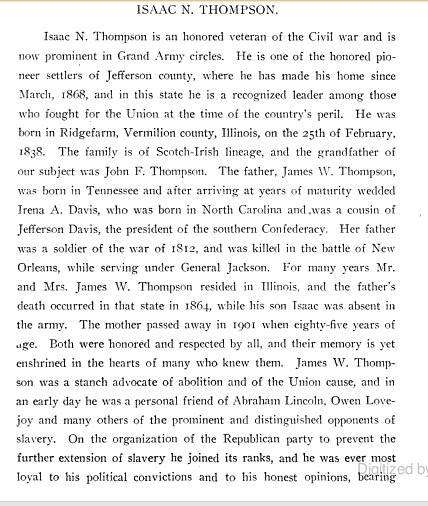 ISAAC N. THOMPSON.

Isaac N. Thompson is an honored veteran of the Civil war and is now prominent in Grand Army circles. He is one of the honored pioneer settlers of Jefferson county, where he has made his home since March, 1868, and in this state he is a recognized leader among those who fought for the Union at the time of the country's peril. He was born in Ridgefarm, Vermilion county, Illinois, on the 25th of February, 1838. The family is of Scotch-Irish lineage, and the grandfather of our subject was John F. Thompson. The father, James W. Thompson, was born in Tennessee and after arriving at years of maturity wedded Irena A. Davis, who was born in North Carolina and was a cousin of Jefferson Davis, the president of the southern Confederacy. Her father was a soldier of the war of 1812, and was killed in the battle of New Orleans, while serving under General Jackson. For many years Mr. and Mrs. James W. Thompson resided in Illinois, and the father's death occurred in that state in 1864, while his son Isaac was absent in the army. The mother passed away in 1901 when eighty-five years of age. Both were honored and respected by all, and their memory is yet enshrined in the hearts of many who knew them. James W. Thompson was a stanch advocate of abolition and of the Union cause, and in an early day he was a personal friend of Abraham Lincoln, Owen Lovejoy and many others of the prominent and distinguished opponents of slavery. On the organization of the Republican party to prevent the further extension of slavery he joined its ranks, and he was ever most loyal to his political convictions and to his honest opinions, bearing

Digitized by